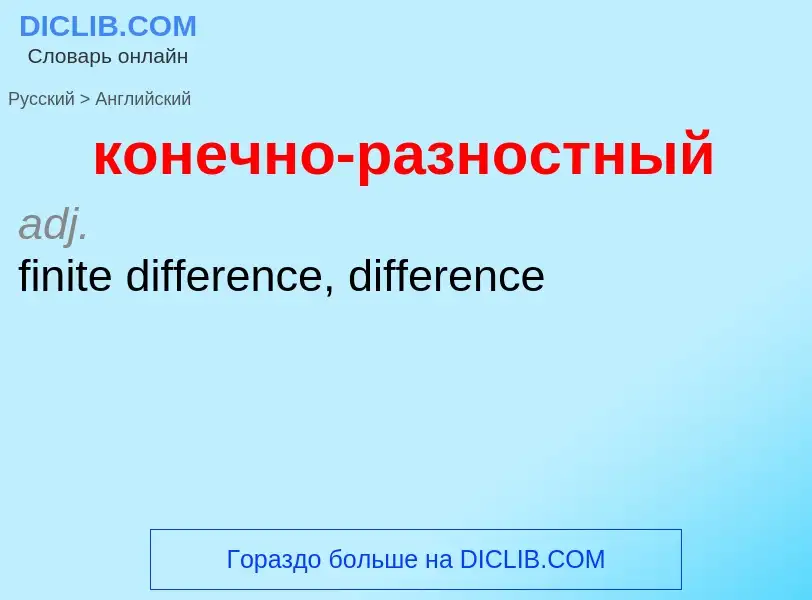 DICLIB.COM
Словарь онлайн

Русский > Английский

конечно-разностный

adj.
finite difference, difference

Гораздо больше на DICLIB.COM